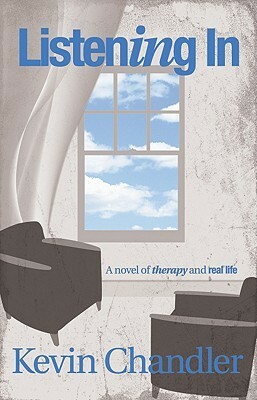 Listening In

A novel of therapy and real life

Kevin Chandler